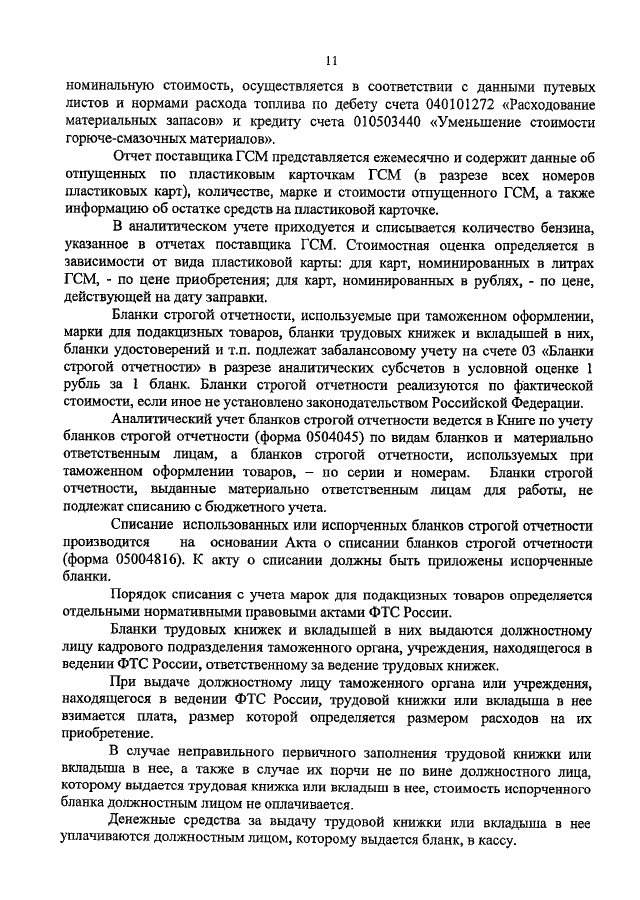 11

номинальную стоимость, осуществляется в соответствии с данными путевых листов и нормами расхода топлива по дебету счета 040101272 «Расходование материальных запасов» и кредиту счета 010503440 «Уменьшение стоимости горюче-смазочных материалов».

Отчет поставщика ГСМ представляется ежемесячно и содержит данные об отпущенных по пластиковым карточкам ГСМ (в разрезе всех номеров пластиковых карт), количестве, марке и стоимости отпущенного ГСМ, а также информацию об остатке средств на пластиковой карточке.

В аналитическом учете приходуется и списывается количество бензина, указанное в отчетах поставщика ГСМ. Стоимостная оценка определяется в зависимости от вида пластиковой карты: для карт, номинированных в литрах ГСМ, - по цене приобретения; для карт, номинированных в рублях, - по цене, действующей на дату заправки.

Бланки строгой отчетности, используемые при таможенном оформлении, марки для подакцизных товаров, бланки трудовых книжек и вкладышей в них, бланки удостоверений и т.п. подлежат забалансовому учету на счете 03 «Бланки строгой отчетности» в разрезе аналитических субсчетов в условной оценке 1 рубль за 1 бланк. Бланки строгой отчетности реализуются по фактической стоимости, если иное не установлено законодательством Российской Федерации.

Аналитический учет бланков строгой отчетности ведется в Книге по учету бланков строгой отчетности (форма 0504045) по видам бланков и материально ответственным лицам, а бланков строгой отчетности, используемых при таможенном оформлении товаров, – по серии и номерам. Бланки строгой отчетности, выданные материально ответственным лицам для работы, не подлежат списанию с бюджетного учета.

Списание использованных или испорченных бланков строгой отчетности производится на основании Акта о списании бланков строгой отчетности (форма 05004816). К акту о списании должны быть приложены испорченные бланки.

Порядок списания с учета марок для подакцизных товаров определяется отдельными нормативными правовыми актами ФТС России.

Бланки трудовых книжек и вкладышей в них выдаются должностному лицу кадрового подразделения таможенного органа, учреждения, находящегося в ведении ФТС России, ответственному за ведение трудовых книжек.

При выдаче должностному лицу таможенного органа или учреждения, находящегося в ведении ФТС России, трудовой книжки или вкладыша в нее взимается плата, размер которой определяется размером расходов на их приобретение.

В случае неправильного первичного заполнения трудовой книжки или вкладыша в нее, а также в случае их порчи не по вине должностного лица, которому выдается трудовая книжка или вкладыш в нее, стоимость испорченного бланка должностным лицом не оплачивается.

Денежные средства за выдачу трудовой книжки или вкладыша в нее уплачиваются должностным лицом, которому выдается бланк, в кассу.